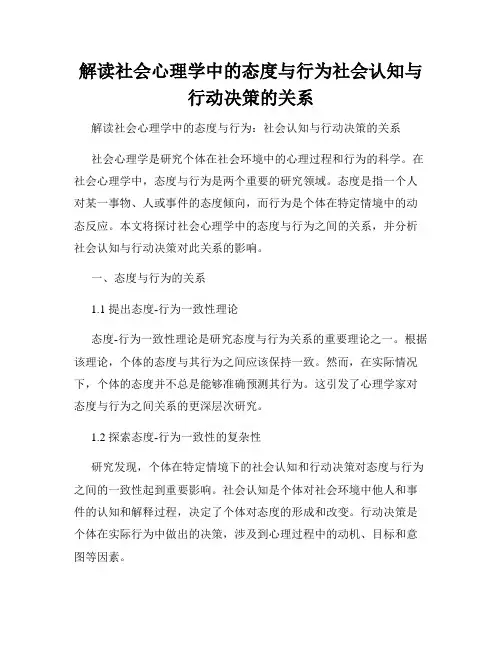 解读社会心理学中的态度与行为社会认知与行动决策的关系

解读社会心理学中的态度与行为：社会认知与行动决策的关系

社会心理学是研究个体在社会环境中的心理过程和行为的科学。在社会心理学中，态度与行为是两个重要的研究领域。态度是指一个人对某一事物、人或事件的态度倾向，而行为是个体在特定情境中的动态反应。本文将探讨社会心理学中的态度与行为之间的关系，并分析社会认知与行动决策对此关系的影响。

一、态度与行为的关系

1.1 提出态度-行为一致性理论

态度-行为一致性理论是研究态度与行为关系的重要理论之一。根据该理论，个体的态度与其行为之间应该保持一致。然而，在实际情况下，个体的态度并不总是能够准确预测其行为。这引发了心理学家对态度与行为之间关系的更深层次研究。

1.2 探索态度-行为一致性的复杂性

研究发现，个体在特定情境下的社会认知和行动决策对态度与行为之间的一致性起到重要影响。社会认知是个体对社会环境中他人和事件的认知和解释过程，决定了个体对态度的形成和改变。行动决策是个体在实际行为中做出的决策，涉及到心理过程中的动机、目标和意图等因素。